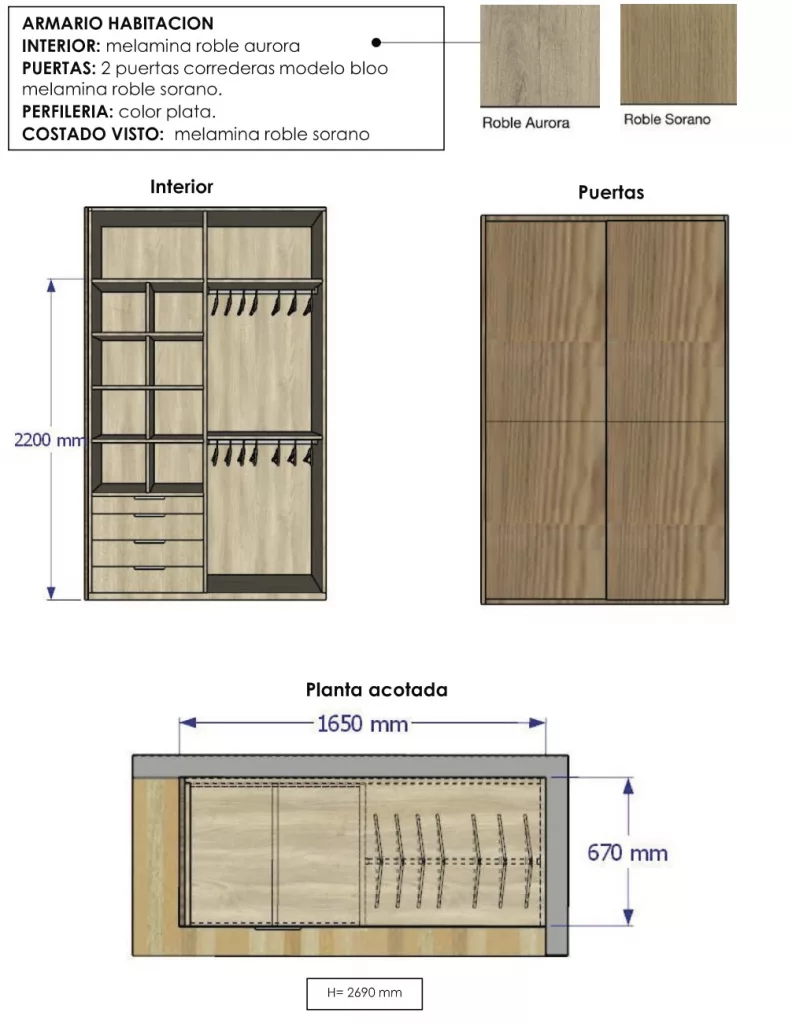 ARMARIO HABITACION
INTERIOR: melamina roble aurora
PUERTAS: 2 puertas correderas modelo bloo melamina roble sorano.
PERFILERIA: color plata.
COSTADO VISTO: melamina roble sorano

Roble Aurora

Roble Sorano

Interior

2200 mm

Puertas

Planta acotada

1650 mm

670 mm

H= 2690 mm